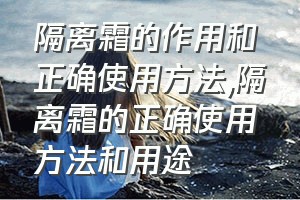 隔离霜的作用和正确使用方法,隔离霜的正确使用方法和用途